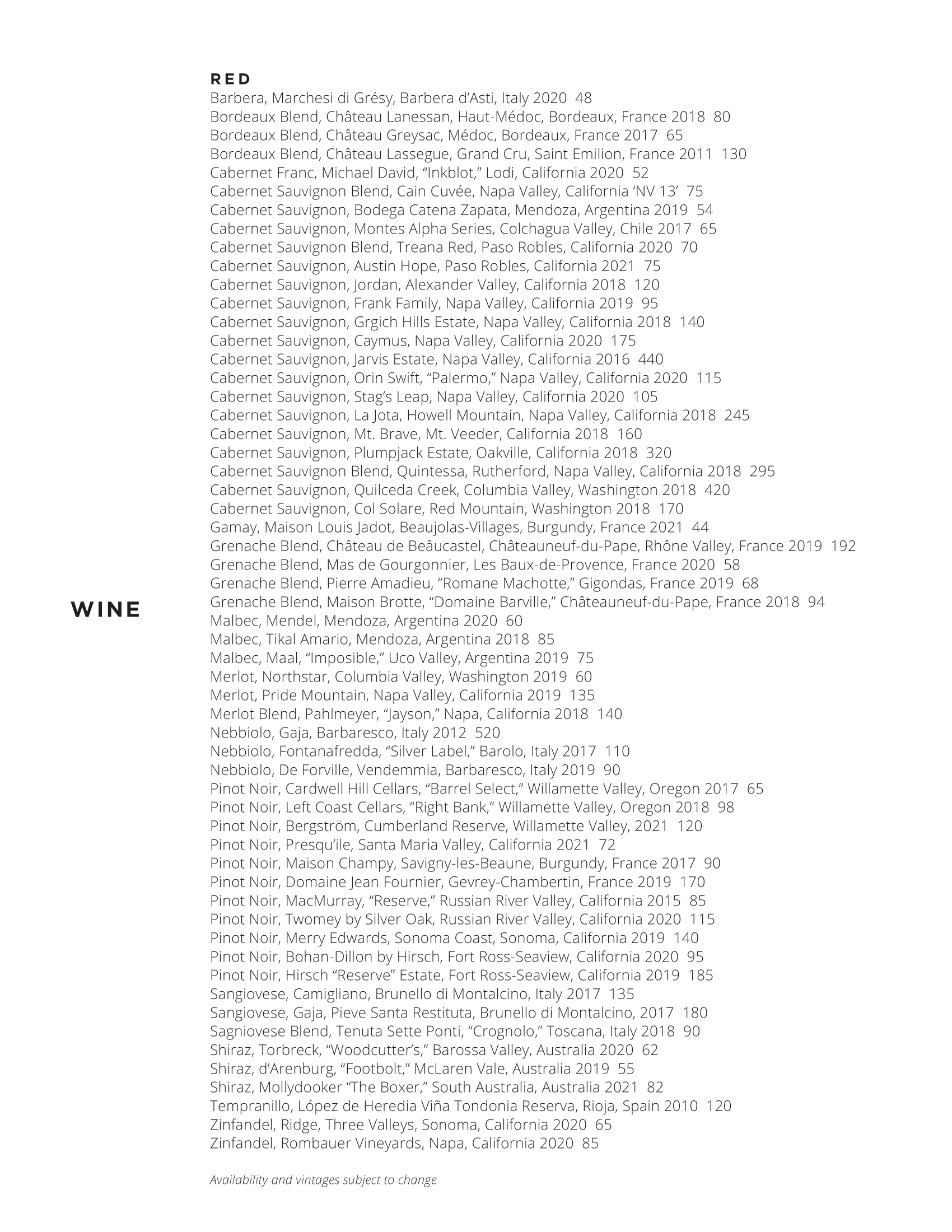 WINE

RED
Barbera, Marchesi di Grésy, Barbera d'Asti, Italy 2020 48
Bordeaux Blend, Château Lanessan, Haut-Médoc, Bordeaux, France 2018 80
Bordeaux Blend, Château Greysac, Médoc, Bordeaux, France 2017 65
Bordeaux Blend, Château Lassegue, Grand Cru, Saint Emilion, France 2011 130
Cabernet Franc, Michael David, "Inkblot," Lodi, California 2020 52
Cabernet Sauvignon Blend, Cain Cuvée, Napa Valley, California 'NV 13' 75
Cabernet Sauvignon, Bodega Catena Zapata, Mendoza, Argentina 2019 54
Cabernet Sauvignon, Montes Alpha Series, Colchagua Valley, Chile 2017 65
Cabernet Sauvignon Blend, Treana Red, Paso Robles, California 2020 70
Cabernet Sauvignon, Austin Hope, Paso Robles, California 2021 75
Cabernet Sauvignon, Jordan, Alexander Valley, California 2018 120
Cabernet Sauvignon, Frank Family, Napa Valley, California 2019 95
Cabernet Sauvignon, Grgich Hills Estate, Napa Valley, California 2018 140
Cabernet Sauvignon, Caymus, Napa Valley, California 2020 175
Cabernet Sauvignon, Jarvis Estate, Napa Valley, California 2016 440
Cabernet Sauvignon, Orin Swift, "Palermo," Napa Valley, California 2020 115
Cabernet Sauvignon, Stag's Leap, Napa Valley, California 2020 105
Cabernet Sauvignon, La Jota, Howell Mountain, Napa Valley, California 2018 245
Cabernet Sauvignon, Mt. Brave, Mt. Veeder, California 2018 160
Cabernet Sauvignon, Plumpjack Estate, Oakville, California 2018 320
Cabernet Sauvignon Blend, Quintessa, Rutherford, Napa Valley, California 2018 295
Cabernet Sauvignon, Quilceda Creek, Columbia Valley, Washington 2018 420
Cabernet Sauvignon, Col Solare, Red Mountain, Washington 2018 170
Gamay, Maison Louis Jadot, Beaujolas-Villages, Burgundy, France 2021 44
Grenache Blend, Château de Beâucastel, Châteauneuf-du-Pape, Rhône Valley, France 2019 192
Grenache Blend, Mas de Gourgonnier, Les Baux-de-Provence, France 2020 58
Grenache Blend, Pierre Amadieu, "Romane Machotte," Gigondas, France 2019 68
Grenache Blend, Maison Brotte, "Domaine Barville," Châteauneuf-du-Pape, France 2018 94
Malbec, Mendel, Mendoza, Argentina 2020 60
Malbec, Tikal Amario, Mendoza, Argentina 2018 85
Malbec, Maal, "Imposible," Uco Valley, Argentina 2019 75
Merlot, Northstar, Columbia Valley, Washington 2019 60
Merlot, Pride Mountain, Napa Valley, California 2019 135
Merlot Blend, Pahlmeyer, "Jayson," Napa, California 2018 140
Nebbiolo, Gaja, Barbaresco, Italy 2012 520
Nebbiolo, Fontanafredda, "Silver Label," Barolo, Italy 2017 110
Nebbiolo, De Forville, Vendemmia, Barbaresco, Italy 2019 90
Pinot Noir, Cardwell Hill Cellars, "Barrel Select," Willamette Valley, Oregon 2017 65
Pinot Noir, Left Coast Cellars, "Right Bank," Willamette Valley, Oregon 2018 98
Pinot Noir, Bergström, Cumberland Reserve, Willamette Valley, 2021 120
Pinot Noir, Presqu'ile, Santa Maria Valley, California 2021 72
Pinot Noir, Maison Champy, Savigny-les-Beaune, Burgundy, France 2017 90
Pinot Noir, Domaine Jean Fournier, Gevrey-Chambertin, France 2019 170
Pinot Noir, MacMurray, "Reserve," Russian River Valley, California 2015 85
Pinot Noir, Twomey by Silver Oak, Russian River Valley, California 2020 115
Pinot Noir, Merry Edwards, Sonoma Coast, Sonoma, California 2019 140
Pinot Noir, Bohan-Dillon by Hirsch, Fort Ross-Seaview, California 2020 95
Pinot Noir, Hirsch "Reserve" Estate, Fort Ross-Seaview, California 2019 185
Sangiovese, Camigliano, Brunello di Montalcino, Italy 2017 135
Sangiovese, Gaja, Pieve Santa Restituta, Brunello di Montalcino, 2017 180
Sagniovese Blend, Tenuta Sette Ponti, "Crognolo," Toscana, Italy 2018 90
Shiraz, Torbreck, "Woodcutter's," Barossa Valley, Australia 2020 62
Shiraz, d'Arenburg, "Footbolt," McLaren Vale, Australia 2019 55
Shiraz, Mollydooker "The Boxer," South Australia, Australia 2021 82
Tempranillo, López de Heredia Viña Tondonia Reserva, Rioja, Spain 2010 120
Zinfandel, Ridge, Three Valleys, Sonoma, California 2020 65
Zinfandel, Rombauer Vineyards, Napa, California 2020 85

Availability and vintages subject to change